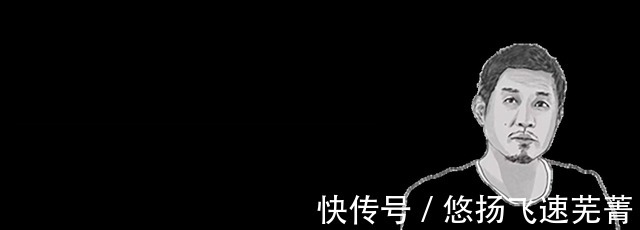 快传号 / 悠扬飞速芜菁